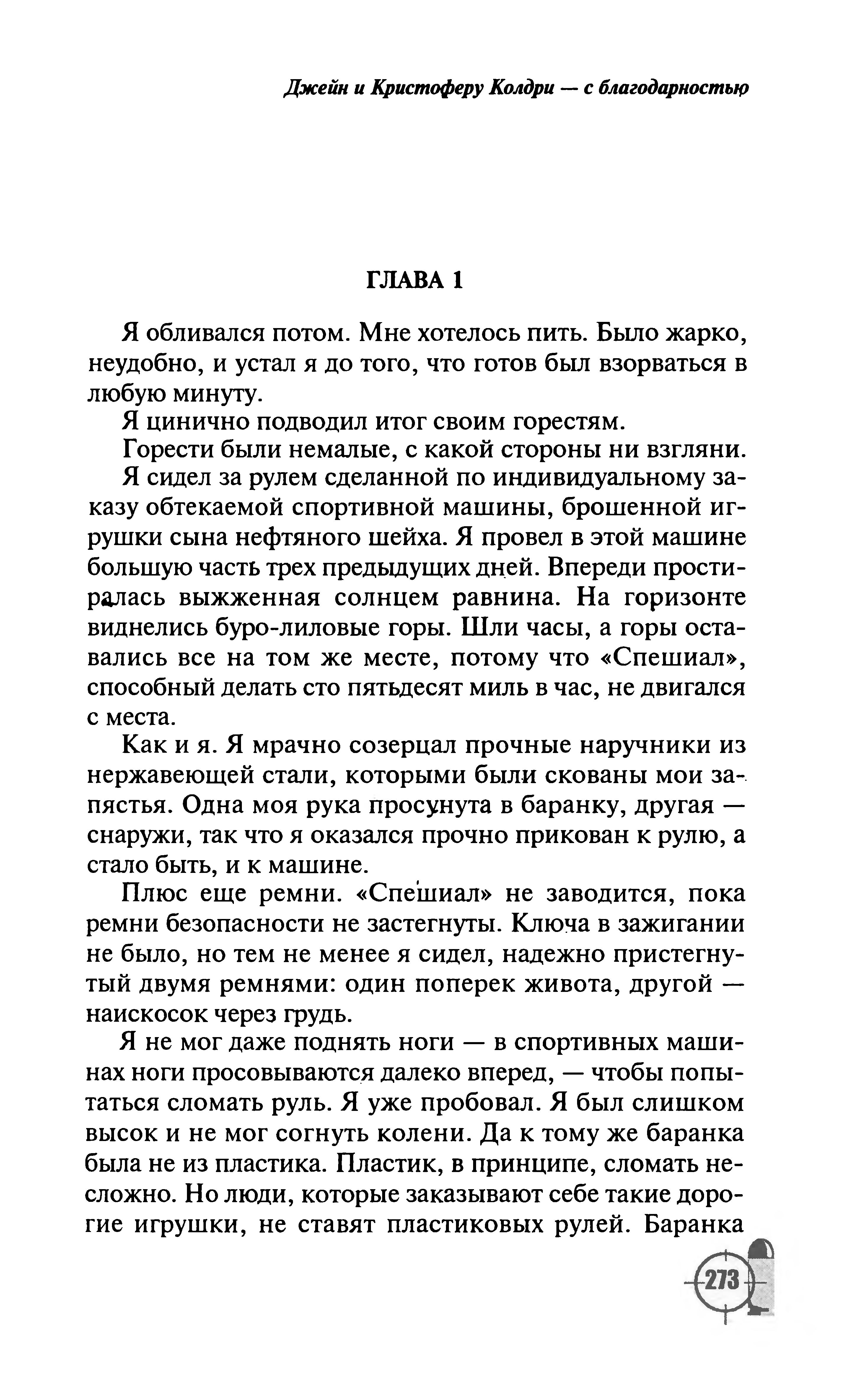 Джейн и Кристоферу Колдри — с благодарностью

ГЛАВА 1

Я обливался потом. Мне хотелось пить. Было жарко, неудобно, и устал я до того, что готов был взорваться в любую минуту.

Я цинично подводил итог своим горестям.

Горести были немалые, с какой стороны ни взгляни.

Я сидел за рулем сделанной по индивидуальному заказу обтекаемой спортивной машины, брошенной игрушки сына нефтяного шейха. Я провел в этой машине большую часть трех предыдущих дней. Впереди простиралась выжженная солнцем равнина. На горизонте виднелись буро-лиловые горы. Шли часы, а горы оставались все на том же месте, потому что «Спешиал», способный делать сто пятьдесят миль в час, не двигался с места.

Как и я. Я мрачно созерцал прочные наручники из нержавеющей стали, которыми были скованы мои запястья. Одна моя рука просунута в баранку, другая — снаружи, так что я оказался прочно прикован к рулю, а стало быть, и к машине.

Плюс еще ремни. «Спешиал» не заводится, пока ремни безопасности не застегнуты. Ключа в зажигании не было, но тем не менее я сидел, надежно пристегнутый двумя ремнями: один поперек живота, другой — наискосок через грудь.

Я не мог даже поднять ноги — в спортивных машинах ноги просовываются далеко вперед, — чтобы попытаться сломать руль. Я уже пробовал. Я был слишком высок и не мог согнуть колени. Да к тому же баранка была не из пластика. Пластик, в принципе, сломать несложно. Но люди, которые заказывают себе такие дорогие игрушки, не ставят пластиковых рулей. Баранка

273